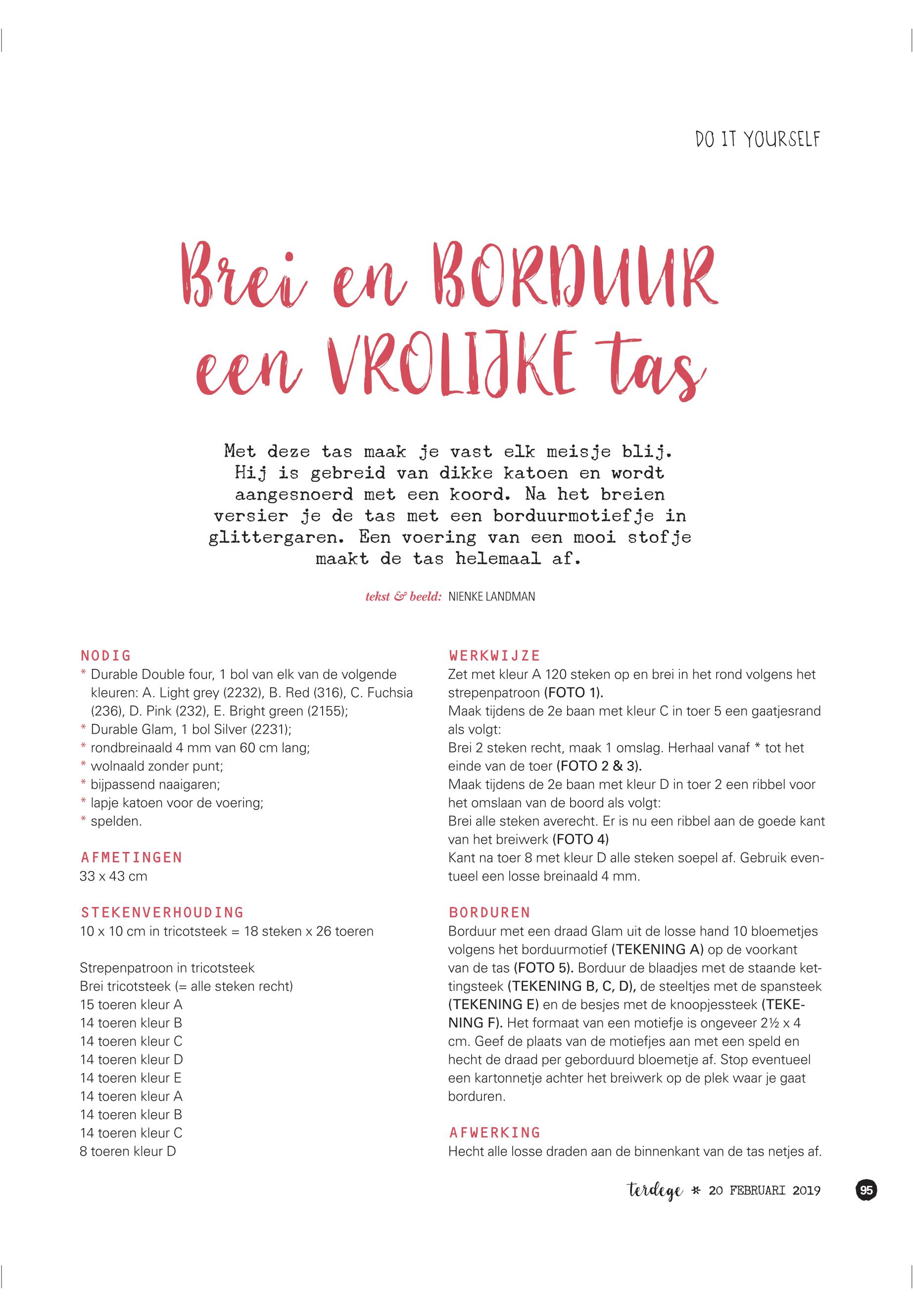 DO IT YOURSELF

Brei en BORDUUR een VROLIJKE tas

Met deze tas maak je vast elk meisje blij. Hij is gebreid van dikke katoen en wordt aangesnoerd met een koord. Na het breien versier je de tas met een borduurmotiefje in glittergaren. Een voering van een mooi stofje maakt de tas helemaal af.

tekst & beeld: NIENKE LANDMAN

NODIG
* Durable Double four, 1 bol van elk van de volgende kleuren: A. Light grey (2232), B. Red (316), C. Fuchsia (236), D. Pink (232), E. Bright green (2155);
* Durable Glam, 1 bol Silver (2231);
* rondbreinaald 4 mm van 60 cm lang;
* wolnaald zonder punt;
* bijpassend naaigaren;
* lapje katoen voor de voering;
* spelden.

AFMETINGEN
33 x 43 cm

STEKENVERHOUDING
10 x 10 cm in tricotsteek = 18 steken x 26 toeren

Strepenpatroon in tricotsteek
Brei tricotsteek (= alle steken recht)
15 toeren kleur A
14 toeren kleur B
14 toeren kleur C
14 toeren kleur D
14 toeren kleur E
14 toeren kleur A
14 toeren kleur B
14 toeren kleur C
8 toeren kleur D

WERKWIJZE
Zet met kleur A 120 steken op en brei in het rond volgens het strepenpatroon (FOTO 1).
Maak tijdens de 2e baan met kleur C in toer 5 een gaatjesrand als volgt:
Brei 2 steken recht, maak 1 omslag. Herhaal vanaf * tot het einde van de toer (FOTO 2 & 3).
Maak tijdens de 2e baan met kleur D in toer 2 een ribbel voor het omslaan van de boord als volgt:
Brei alle steken averecht. Er is nu een ribbel aan de goede kant van het breiwerk (FOTO 4)
Kant na toer 8 met kleur D alle steken soepel af. Gebruik eventueel een losse breinaald 4 mm.

BORDUREN
Borduur met een draad Glam uit de losse hand 10 bloemetjes volgens het borduurmotief (TEKENING A) op de voorkant van de tas (FOTO 5). Borduur de blaadjes met de staande kettingsteek (TEKENING B, C, D), de steeltjes met de spansteek (TEKENING E) en de besjes met de knoopjessteek (TEKENING F). Het formaat van een motiefje is ongeveer 2½ x 4 cm. Geef de plaats van de motiefjes aan met een speld en hecht de draad per geborduurd bloemetje af. Stop eventueel een kartonnetje achter het breiwerk op de plek waar je gaat borduren.

AFWERKING
Hecht alle losse draden aan de binnenkant van de tas netjes af.

terdege * 20 FEBRUARI 2019 95